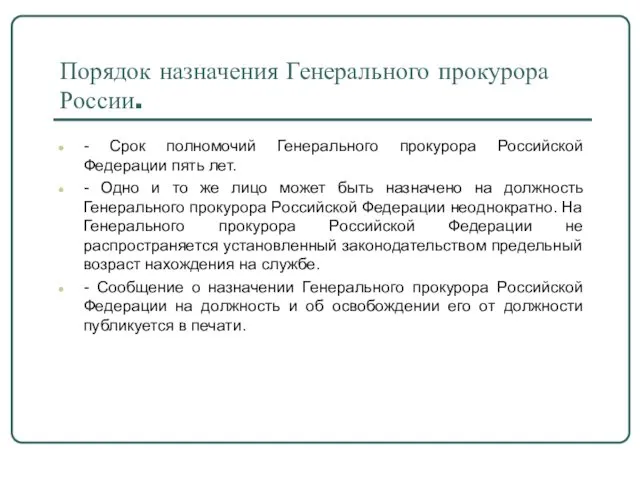 Порядок назначения Генерального прокурора России.

- Срок полномочий Генерального прокурора Российской Федерации пять лет.

- Одно и то же лицо может быть назначено на должность Генерального прокурора Российской Федерации неоднократно. На Генерального прокурора Российской Федерации не распространяется установленный законодательством предельный возраст нахождения на службе.

- Сообщение о назначении Генерального прокурора Российской Федерации на должность и об освобождении его от должности публикуется в печати.